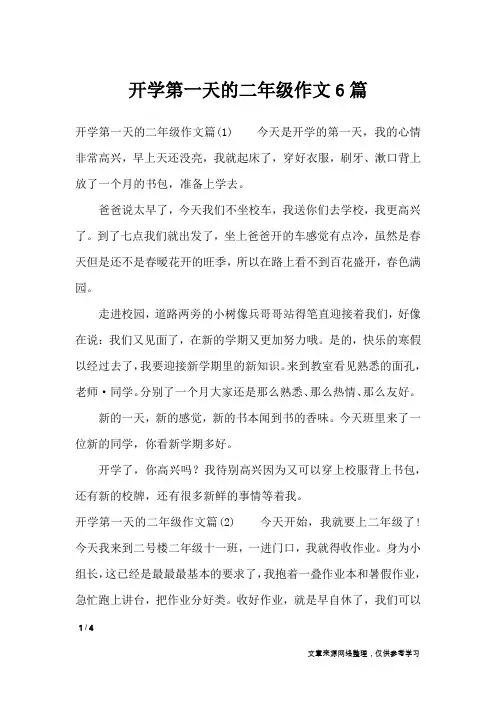 开学第一天的二年级作文6篇

开学第一天的二年级作文篇(1)　　今天是开学的第一天，我的心情非常高兴，早上天还没亮，我就起床了，穿好衣服，刷牙、漱口背上放了一个月的书包，准备上学去。

爸爸说太早了，今天我们不坐校车，我送你们去学校，我更高兴了。到了七点我们就出发了，坐上爸爸开的车感觉有点冷，虽然是春天但是还不是春暖花开的旺季，所以在路上看不到百花盛开，春色满园。

走进校园，道路两旁的小树像兵哥哥站得笔直迎接着我们，好像在说：我们又见面了，在新的学期又更加努力哦。是的，快乐的寒假以经过去了，我要迎接新学期里的新知识。来到教室看见熟悉的面孔，老师·同学。分别了一个月大家还是那么熟悉、那么热情、那么友好。

新的一天，新的感觉，新的书本闻到书的香味。今天班里来了一位新的同学，你看新学期多好。

开学了，你高兴吗？我待别高兴因为又可以穿上校服背上书包，还有新的校牌，还有很多新鲜的事情等着我。

开学第一天的二年级作文篇(2)　　今天开始，我就要上二年级了！今天我来到二号楼二年级十一班，一进门口，我就得收作业。身为小组长，这已经是最最最基本的要求了，我抱着一叠作业本和暑假作业，急忙跑上讲台，把作业分好类。收好作业，就是早自休了，我们可以

1 / 4

文章来源网络整理，仅供参考学习